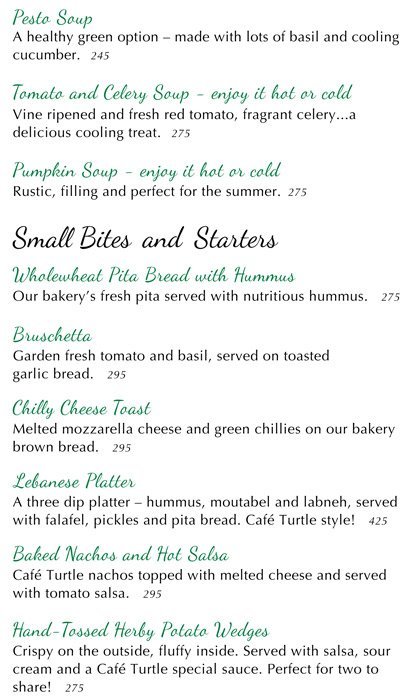 Pesto Soup
A healthy green option – made with lots of basil and cooling cucumber. 245

Tomato and Celery Soup - enjoy it hot or cold
Vine ripened and fresh red tomato, fragrant celery...a delicious cooling treat. 275

Pumpkin Soup - enjoy it hot or cold
Rustic, filling and perfect for the summer. 275

Small Bites and Starters

Wholewheat Pita Bread with Hummus
Our bakery's fresh pita served with nutritious hummus. 275

Bruschetta
Garden fresh tomato and basil, served on toasted garlic bread. 295

Chilly Cheese Toast
Melted mozzarella cheese and green chillies on our bakery brown bread. 295

Lebanese Platter
A three dip platter – hummus, moutabel and labneh, served with falafel, pickles and pita bread. Café Turtle style! 425

Baked Nachos and Hot Salsa
Café Turtle nachos topped with melted cheese and served with tomato salsa. 295

Hand-Tossed Herby Potato Wedges
Crispy on the outside, fluffy inside. Served with salsa, sour cream and a Café Turtle special sauce. Perfect for two to share! 275